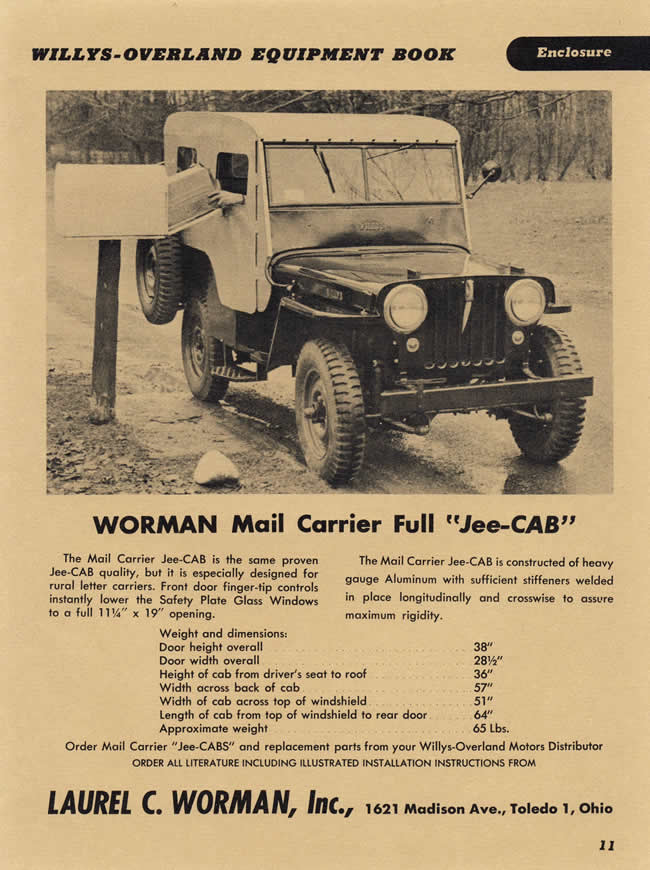 WILLYS-OVERLAND EQUIPMENT BOOK

Enclosure

WORMAN Mail Carrier Full "Jee-CAB"

The Mail Carrier Jee-CAB is the same proven Jee-CAB quality, but it is especially designed for rural letter carriers. Front door finger-tip controls instantly lower the Safety Plate Glass Windows to a full 11¼" x 19" opening.

The Mail Carrier Jee-CAB is constructed of heavy gauge Aluminum with sufficient stiffeners welded in place longitudinally and crosswise to assure maximum rigidity.

Weight and dimensions:

| | |
|---|---|
| Door height overall | 38" |
| Door width overall | 28½" |
| Height of cab from driver's seat to roof | 36" |
| Width across back of cab | 57" |
| Width of cab across top of windshield | 51" |
| Length of cab from top of windshield to rear door | 64" |
| Approximate weight | 65 Lbs. |

Order Mail Carrier "Jee-CABS" and replacement parts from your Willys-Overland Motors Distributor
ORDER ALL LITERATURE INCLUDING ILLUSTRATED INSTALLATION INSTRUCTIONS FROM

LAUREL C. WORMAN, Inc., 1621 Madison Ave., Toledo 1, Ohio

11